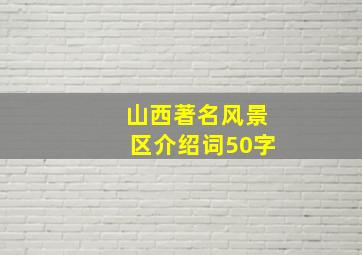 山西著名风景区介绍词50字